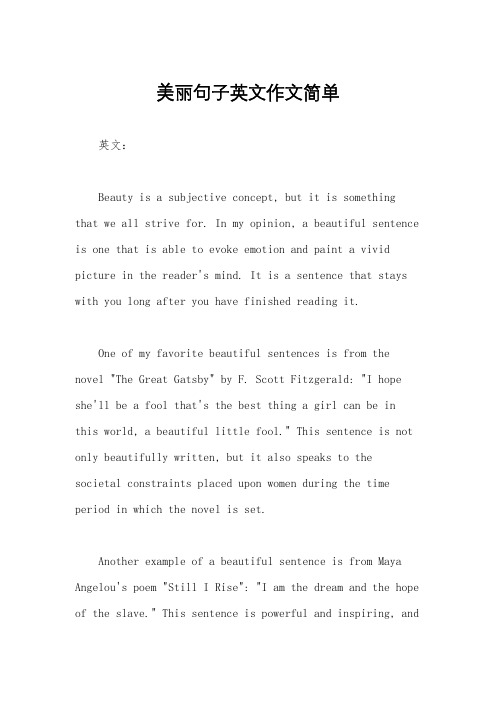 美丽句子英文作文简单

英文：

Beauty is a subjective concept, but it is something that we all strive for. In my opinion, a beautiful sentence is one that is able to evoke emotion and paint a vivid picture in the reader's mind. It is a sentence that stays with you long after you have finished reading it.

One of my favorite beautiful sentences is from the novel "The Great Gatsby" by F. Scott Fitzgerald: "I hope she'll be a fool that's the best thing a girl can be in this world, a beautiful little fool." This sentence is not only beautifully written, but it also speaks to the societal constraints placed upon women during the time period in which the novel is set.

Another example of a beautiful sentence is from Maya Angelou's poem "Still I Rise": "I am the dream and the hope of the slave." This sentence is powerful and inspiring, and